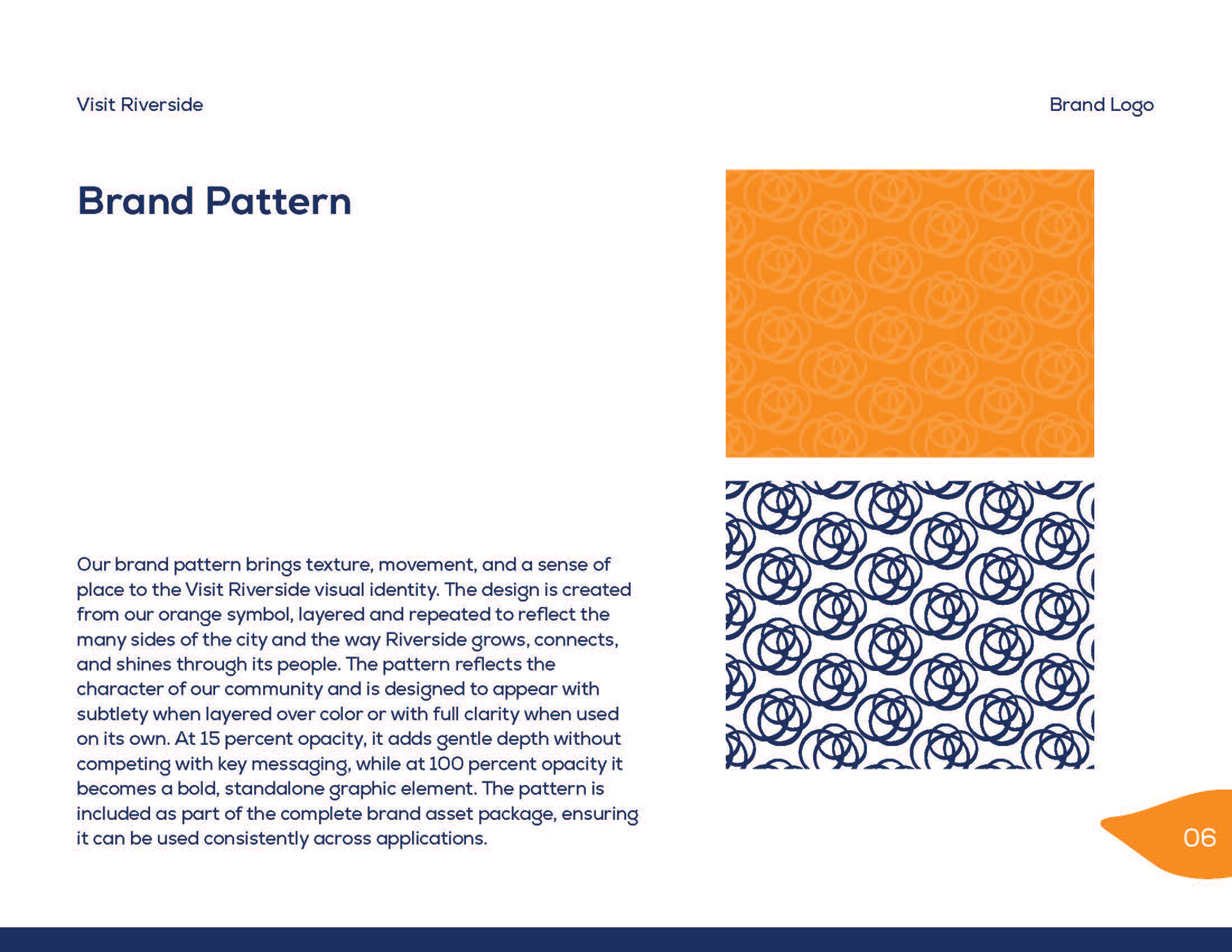 Visit Riverside

Brand Logo

Brand Pattern

Our brand pattern brings texture, movement, and a sense of place to the Visit Riverside visual identity. The design is created from our orange symbol, layered and repeated to reflect the many sides of the city and the way Riverside grows, connects, and shines through its people. The pattern reflects the character of our community and is designed to appear with subtlety when layered over color or with full clarity when used on its own. At 15 percent opacity, it adds gentle depth without competing with key messaging, while at 100 percent opacity it becomes a bold, standalone graphic element. The pattern is included as part of the complete brand asset package, ensuring it can be used consistently across applications.

06